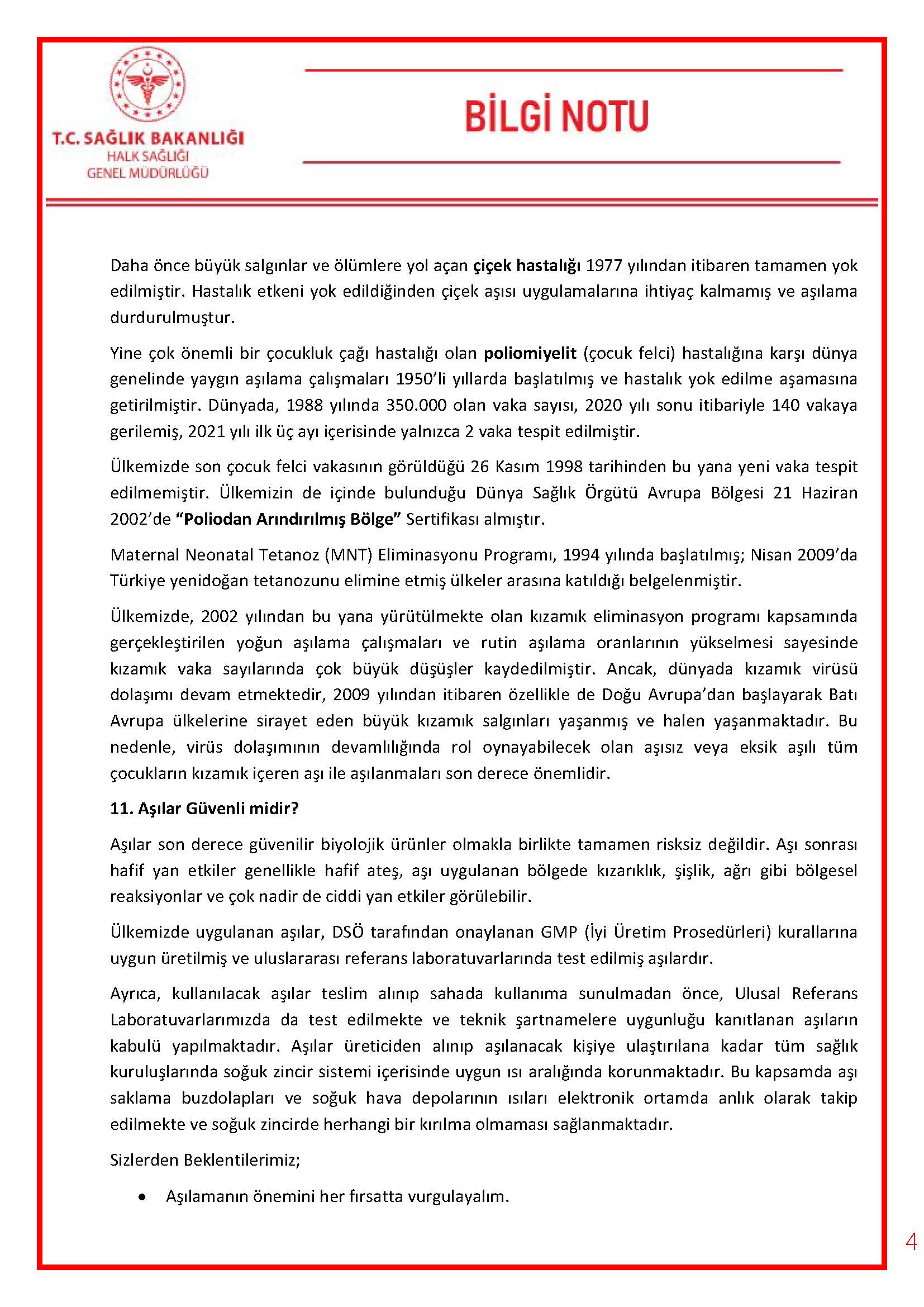 T.C. SAĞLIK BAKANLIĞI
HALK SAĞLIĞI
GENEL MÜDÜRLÜĞÜ

BİLGİ NOTU

Daha önce büyük salgınlar ve ölümlere yol açan çiçek hastalığı 1977 yılından itibaren tamamen yok edilmiştir. Hastalık etkeni yok edildiğinden çiçek aşısı uygulamalarına ihtiyaç kalmamış ve aşılama durdurulmuştur.

Yine çok önemli bir çocukluk çağı hastalığı olan poliomiyelit (çocuk felci) hastalığına karşı dünya genelinde yaygın aşılama çalışmaları 1950'li yıllarda başlatılmış ve hastalık yok edilme aşamasına getirilmiştir. Dünyada, 1988 yılında 350.000 olan vaka sayısı, 2020 yılı sonu itibariyle 140 vakaya gerilemiş, 2021 yılı ilk üç ayı içerisinde yalnızca 2 vaka tespit edilmiştir.

Ülkemizde son çocuk felci vakasının görüldüğü 26 Kasım 1998 tarihinden bu yana yeni vaka tespit edilmemiştir. Ülkemizin de içinde bulunduğu Dünya Sağlık Örgütü Avrupa Bölgesi 21 Haziran 2002'de "Poliodan Arındırılmış Bölge" Sertifikası almıştır.

Maternal Neonatal Tetanoz (MNT) Eliminasyonu Programı, 1994 yılında başlatılmış; Nisan 2009'da Türkiye yenidoğan tetanozunu elimine etmiş ülkeler arasına katıldığı belgelenmiştir.

Ülkemizde, 2002 yılından bu yana yürütülmekte olan kızamık eliminasyon programı kapsamında gerçekleştirilen yoğun aşılama çalışmaları ve rutin aşılama oranlarının yükselmesi sayesinde kızamık vaka sayılarında çok büyük düşüşler kaydedilmiştir. Ancak, dünyada kızamık virüsü dolaşımı devam etmektedir, 2009 yılından itibaren özellikle de Doğu Avrupa'dan başlayarak Batı Avrupa ülkelerine sirayet eden büyük kızamık salgınları yaşanmış ve halen yaşanmaktadır. Bu nedenle, virüs dolaşımının devamlılığında rol oynayabilecek olan aşısız veya eksik aşılı tüm çocukların kızamık içeren aşı ile aşılanmaları son derece önemlidir.

11. Aşılar Güvenli midir?

Aşılar son derece güvenilir biyolojik ürünler olmakla birlikte tamamen risksiz değildir. Aşı sonrası hafif yan etkiler genellikle hafif ateş, aşı uygulanan bölgede kızarıklık, şişlik, ağrı gibi bölgesel reaksiyonlar ve çok nadir de ciddi yan etkiler görülebilir.

Ülkemizde uygulanan aşılar, DSÖ tarafından onaylanan GMP (İyi Üretim Prosedürleri) kurallarına uygun üretilmiş ve uluslararası referans laboratuvarlarında test edilmiş aşılardır.

Ayrıca, kullanılacak aşılar teslim alınıp sahada kullanıma sunulmadan önce, Ulusal Referans Laboratuvarlarımızda da test edilmekte ve teknik şartnamelere uygunluğu kanıtlanan aşıların kabulü yapılmaktadır. Aşılar üreticiden alınıp aşılanacak kişiye ulaştırılana kadar tüm sağlık kuruluşlarında soğuk zincir sistemi içerisinde uygun ısı aralığında korunmaktadır. Bu kapsamda aşı saklama buzdolapları ve soğuk hava depolarının ısıları elektronik ortamda anlık olarak takip edilmekte ve soğuk zincirde herhangi bir kırılma olmaması sağlanmaktadır.

Sizlerden Beklentilerimiz;

• Aşılamanın önemini her fırsatta vurgulayalım.

4